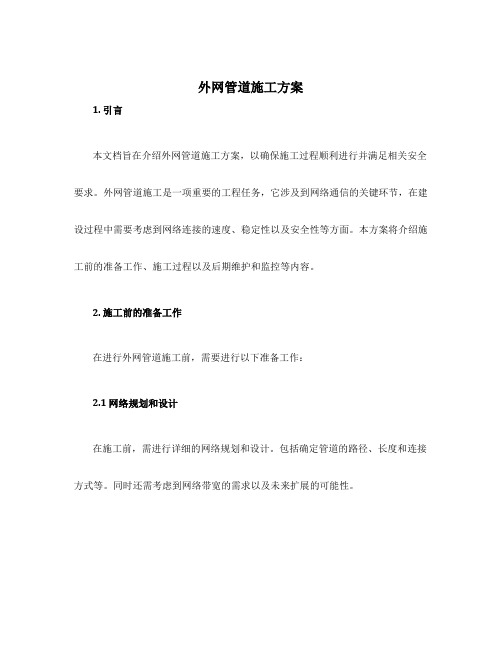 外网管道施工方案

1. 引言

本文档旨在介绍外网管道施工方案，以确保施工过程顺利进行并满足相关安全要求。外网管道施工是一项重要的工程任务，它涉及到网络通信的关键环节，在建设过程中需要考虑到网络连接的速度、稳定性以及安全性等方面。本方案将介绍施工前的准备工作、施工过程以及后期维护和监控等内容。

2. 施工前的准备工作

在进行外网管道施工前，需要进行以下准备工作：

2.1 网络规划和设计

在施工前，需进行详细的网络规划和设计，包括确定管道的路径、长度和连接方式等。同时还需考虑到网络带宽的需求以及未来扩展的可能性。